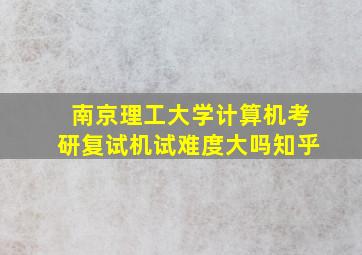 南京理工大学计算机考研复试机试难度大吗知乎